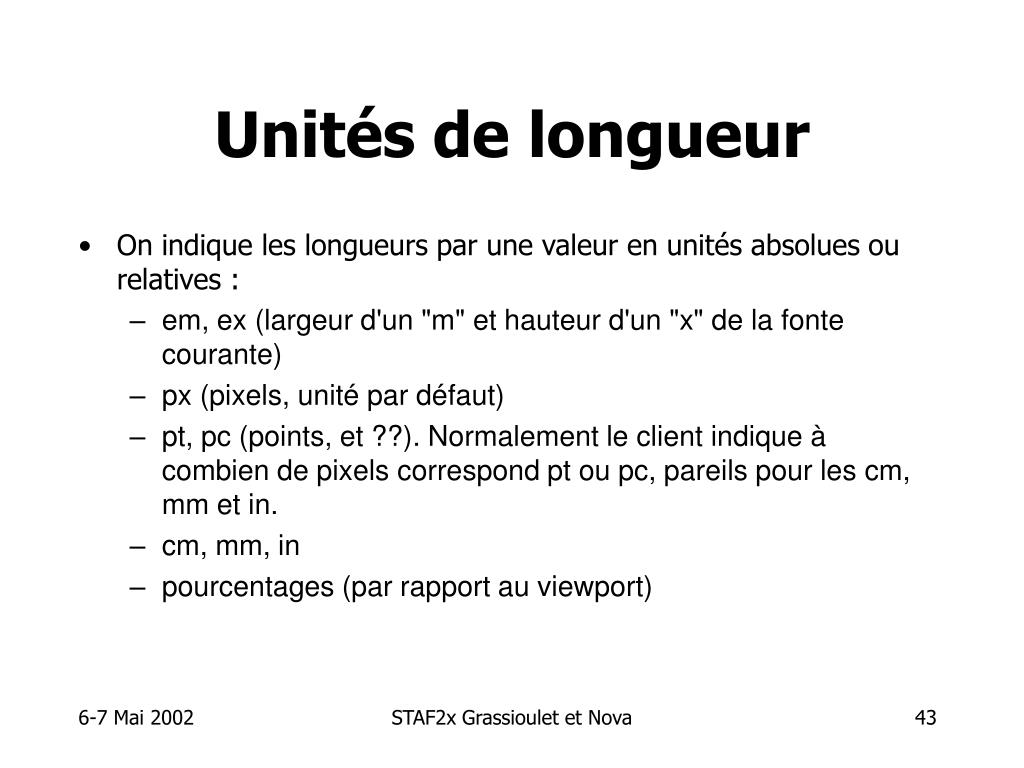 Unités de longueur

• On indique les longueurs par une valeur en unités absolues ou relatives :
– em, ex (largeur d'un "m" et hauteur d'un "x" de la fonte courante)
– px (pixels, unité par défaut)
– pt, pc (points, et ??). Normalement le client indique à combien de pixels correspond pt ou pc, pareils pour les cm, mm et in.
– cm, mm, in
– pourcentages (par rapport au viewport)

6-7 Mai 2002

STAF2x Grassioulet et Nova

43